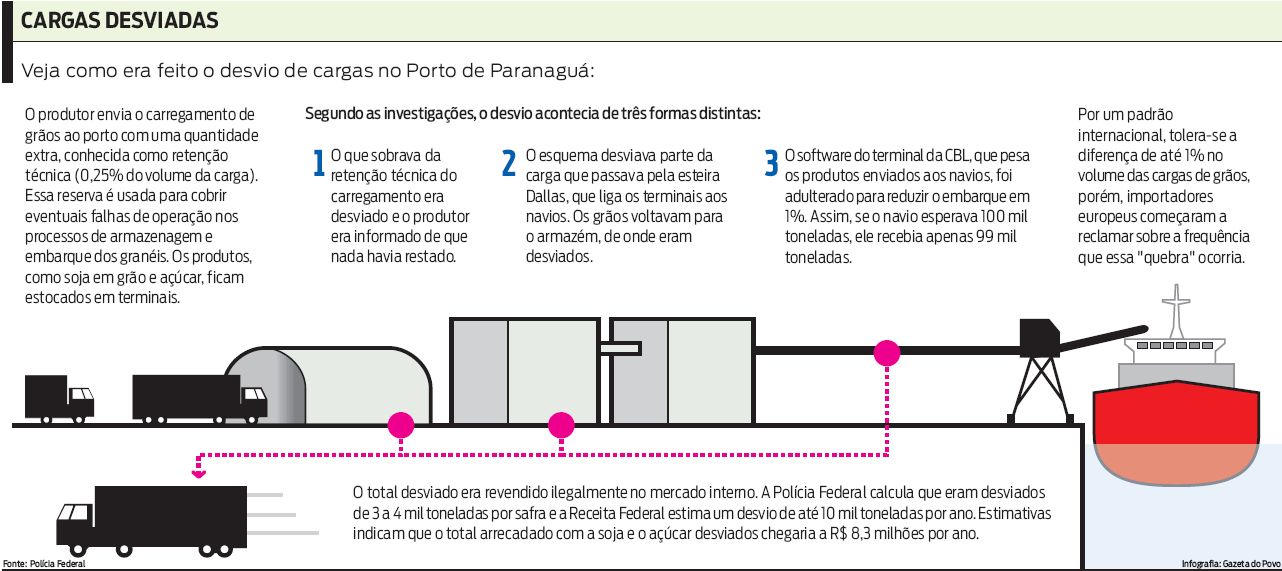 CARGAS DESVIADAS

Veja como era feito o desvio de cargas no Porto de Paranaguá:

O produtor envia o carregamento de grãos ao porto com uma quantidade extra, conhecida como retenção técnica (0,25% do volume da carga). Essa reserva é usada para cobrir eventuais falhas de operação nos processos de armazenagem e embarque dos granéis. Os produtos, como soja em grão e açúcar, ficam estocados em terminais.

Segundo as investigações, o desvio acontecia de três formas distintas:

1 O que sobrava da retenção técnica do carregamento era desviado e o produtor era informado de que nada havia restado.

2 O esquema desviava parte da carga que passava pela esteira Dallas, que liga os terminais aos navios. Os grãos voltavam para o armazém, de onde eram desviados.

3 O software do terminal da CBL, que pesa os produtos enviados aos navios, foi adulterado para reduzir o embarque em 1%. Assim, se o navio esperava 100 mil toneladas, ele recebia apenas 99 mil toneladas.

Por um padrão internacional, tolera-se a diferença de até 1% no volume das cargas de grãos, porém, importadores europeus começaram a reclamar sobre a frequência que essa "quebra" ocorria.

O total desviado era revendido ilegalmente no mercado interno. A Polícia Federal calcula que eram desviados de 3 a 4 mil toneladas por safra e a Receita Federal estima um desvio de até 10 mil toneladas por ano. Estimativas indicam que o total arrecadado com a soja e o açúcar desviados chegaria a R$ 8,3 milhões por ano.

Fonte: Polícia Federal

Infografia: Gazeta do Povo